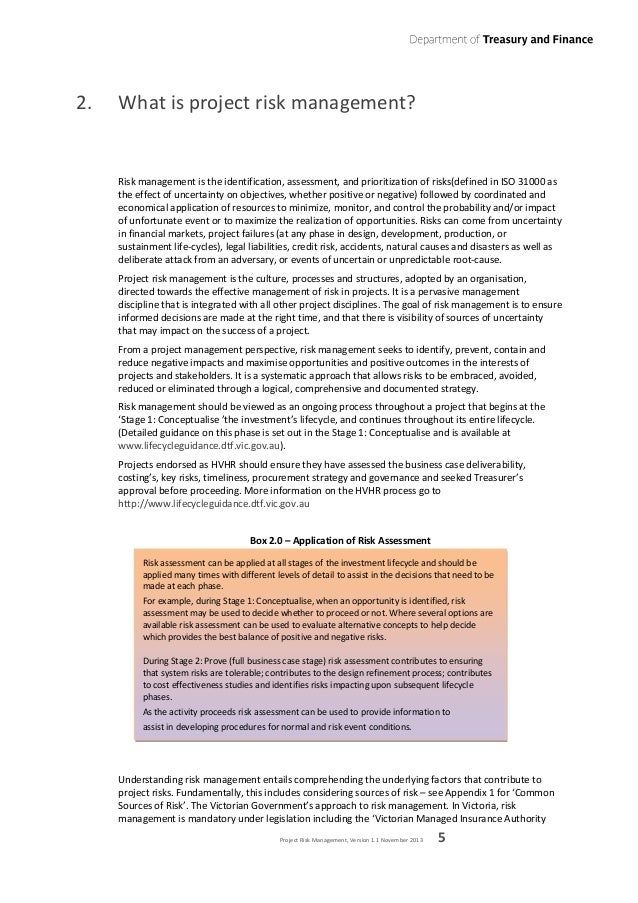 Department of Treasury and Finance

2. What is project risk management?

Risk management is the identification, assessment, and prioritization of risks(defined in ISO 31000 as the effect of uncertainty on objectives, whether positive or negative) followed by coordinated and economical application of resources to minimize, monitor, and control the probability and/or impact of unfortunate event or to maximize the realization of opportunities. Risks can come from uncertainty in financial markets, project failures (at any phase in design, development, production, or sustainment life-cycles), legal liabilities, credit risk, accidents, natural causes and disasters as well as deliberate attack from an adversary, or events of uncertain or unpredictable root-cause.

Project risk management is the culture, processes and structures, adopted by an organisation, directed towards the effective management of risk in projects. It is a pervasive management discipline that is integrated with all other project disciplines. The goal of risk management is to ensure informed decisions are made at the right time, and that there is visibility of sources of uncertainty that may impact on the success of a project.

From a project management perspective, risk management seeks to identify, prevent, contain and reduce negative impacts and maximise opportunities and positive outcomes in the interests of projects and stakeholders. It is a systematic approach that allows risks to be embraced, avoided, reduced or eliminated through a logical, comprehensive and documented strategy.

Risk management should be viewed as an ongoing process throughout a project that begins at the 'Stage 1: Conceptualise 'the investment's lifecycle, and continues throughout its entire lifecycle. (Detailed guidance on this phase is set out in the Stage 1: Conceptualise and is available at www.lifecycleguidance.dtf.vic.gov.au).

Projects endorsed as HVHR should ensure they have assessed the business case deliverability, costing's, key risks, timeliness, procurement strategy and governance and seeked Treasurer's approval before proceeding. More information on the HVHR process go to http://www.lifecycleguidance.dtf.vic.gov.au

Box 2.0 – Application of Risk Assessment

Risk assessment can be applied at all stages of the investment lifecycle and should be applied many times with different levels of detail to assist in the decisions that need to be made at each phase.

For example, during Stage 1: Conceptualise, when an opportunity is identified, risk assessment may be used to decide whether to proceed or not. Where several options are available risk assessment can be used to evaluate alternative concepts to help decide which provides the best balance of positive and negative risks.

During Stage 2: Prove (full business case stage) risk assessment contributes to ensuring that system risks are tolerable; contributes to the design refinement process; contributes to cost effectiveness studies and identifies risks impacting upon subsequent lifecycle phases.

As the activity proceeds risk assessment can be used to provide information to assist in developing procedures for normal and risk event conditions.

Understanding risk management entails comprehending the underlying factors that contribute to project risks. Fundamentally, this includes considering sources of risk – see Appendix 1 for 'Common Sources of Risk'. The Victorian Government's approach to risk management. In Victoria, risk management is mandatory under legislation including the 'Victorian Managed Insurance Authority

Project Risk Management, Version 1.1 November 2013 5